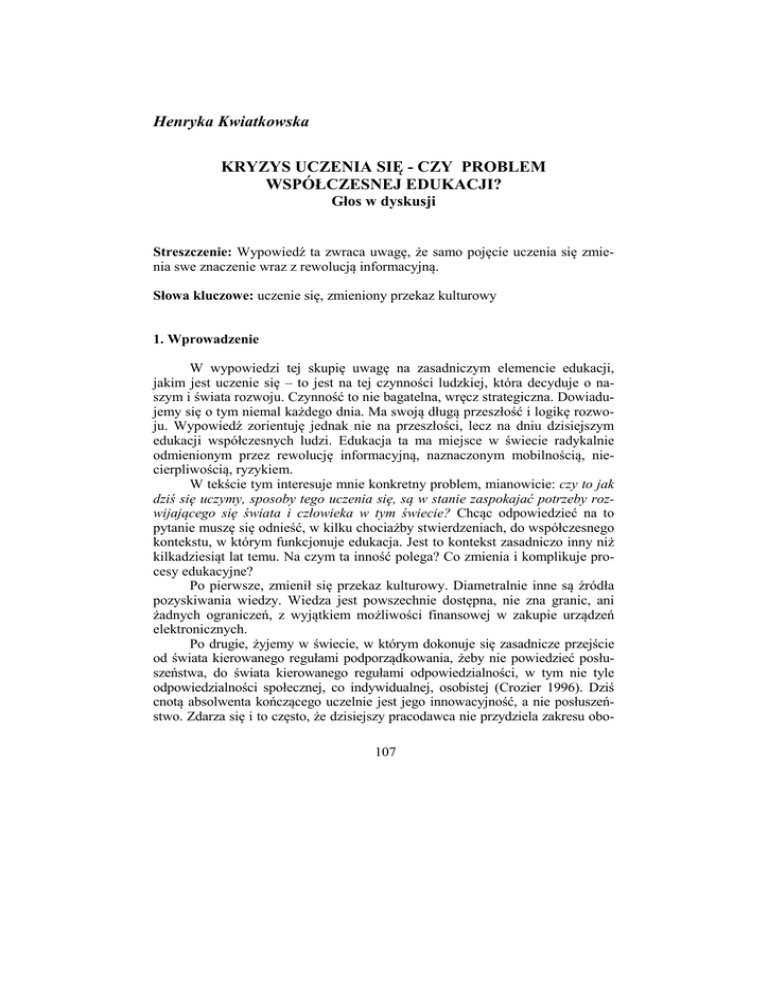 Henryka Kwiatkowska

KRYZYS UCZENIA SIĘ - CZY PROBLEM WSPÓŁCZESNEJ EDUKACJI?
Głos w dyskusji

Streszczenie: Wypowiedź ta zwraca uwagę, że samo pojęcie uczenia się zmienia swe znaczenie wraz z rewolucją informacyjną.

Słowa kluczowe: uczenie się, zmieniony przekaz kulturowy

1. Wprowadzenie

W wypowiedzi tej skupię uwagę na zasadniczym elemencie edukacji, jakim jest uczenie się – to jest na tej czynności ludzkiej, która decyduje o naszym i świata rozwoju. Czynność to nie bagatelna, wręcz strategiczna. Dowiadujemy się o tym niemal każdego dnia. Ma swoją długą przeszłość i logikę rozwoju. Wypowiedź zorientuję jednak nie na przeszłości, lecz na dniu dzisiejszym edukacji współczesnych ludzi. Edukacja ta ma miejsce w świecie radykalnie odmienionym przez rewolucję informacyjną, naznaczonym mobilnością, niecierpliwością, ryzykiem.

W tekście tym interesuje mnie konkretny problem, mianowicie: czy to jak dziś się uczymy, sposoby tego uczenia się, są w stanie zaspokajać potrzeby rozwijającego się świata i człowieka w tym świecie? Chcąc odpowiedzieć na to pytanie muszę się odnieść, w kilku chociażby stwierdzeniach, do współczesnego kontekstu, w którym funkcjonuje edukacja. Jest to kontekst zasadniczo inny niż kilkadziesiąt lat temu. Na czym ta inność polega? Co zmienia i komplikuje procesy edukacyjne?

Po pierwsze, zmienił się przekaz kulturowy. Diametralnie inne są źródła pozyskiwania wiedzy. Wiedza jest powszechnie dostępna, nie zna granic, ani żadnych ograniczeń, z wyjątkiem możliwości finansowej w zakupie urządzeń elektronicznych.

Po drugie, żyjemy w świecie, w którym dokonuje się zasadnicze przejście od świata kierowanego regułami podporządkowania, żeby nie powiedzieć posłuszeństwa, do świata kierowanego regułami odpowiedzialności, w tym nie tyle odpowiedzialności społecznej, co indywidualnej, osobistej (Crozier 1996). Dziś cnotą absolwenta kończącego uczelnie jest jego innowacyjność, a nie posłuszeństwo. Zdarza się i to często, że dzisiejszy pracodawca nie przydziela zakresu obo-

107